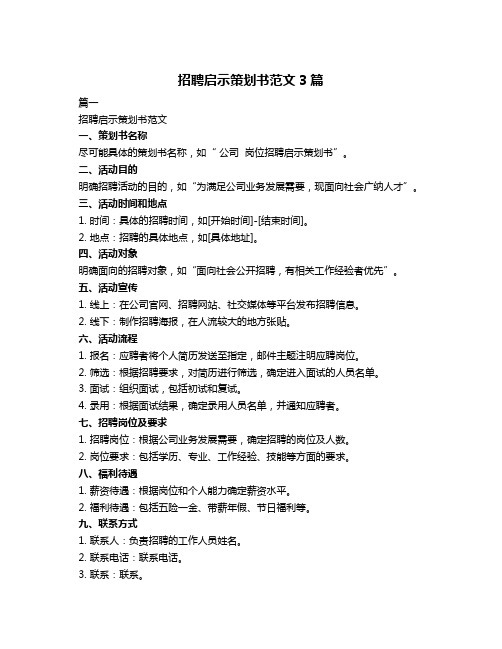 招聘启示策划书范文 3 篇

篇一

招聘启示策划书范文

一、策划书名称

尽可能具体的策划书名称，如“ 公司 岗位招聘启示策划书”。

二、活动目的

明确招聘活动的目的，如“为满足公司业务发展需要，现面向社会广纳人才”。

三、活动时间和地点

1. 时间：具体的招聘时间，如[开始时间]-[结束时间]。

2. 地点：招聘的具体地点，如[具体地址]。

四、活动对象

明确面向的招聘对象，如“面向社会公开招聘，有相关工作经验者优先”。

五、活动宣传

1. 线上：在公司官网、招聘网站、社交媒体等平台发布招聘信息。

2. 线下：制作招聘海报，在人流较大的地方张贴。

六、活动流程

1. 报名：应聘者将个人简历发送至指定，邮件主题注明应聘岗位。

2. 筛选：根据招聘要求，对简历进行筛选，确定进入面试的人员名单。

3. 面试：组织面试，包括初试和复试。

4. 录用：根据面试结果，确定录用人员名单，并通知应聘者。

七、招聘岗位及要求

1. 招聘岗位：根据公司业务发展需要，确定招聘的岗位及人数。

2. 岗位要求：包括学历、专业、工作经验、技能等方面的要求。

八、福利待遇

1. 薪资待遇：根据岗位和个人能力确定薪资水平。

2. 福利待遇：包括五险一金、带薪年假、节日福利等。

九、联系方式

1. 联系人：负责招聘的工作人员姓名。

2. 联系电话：联系电话。

3. 联系：联系。